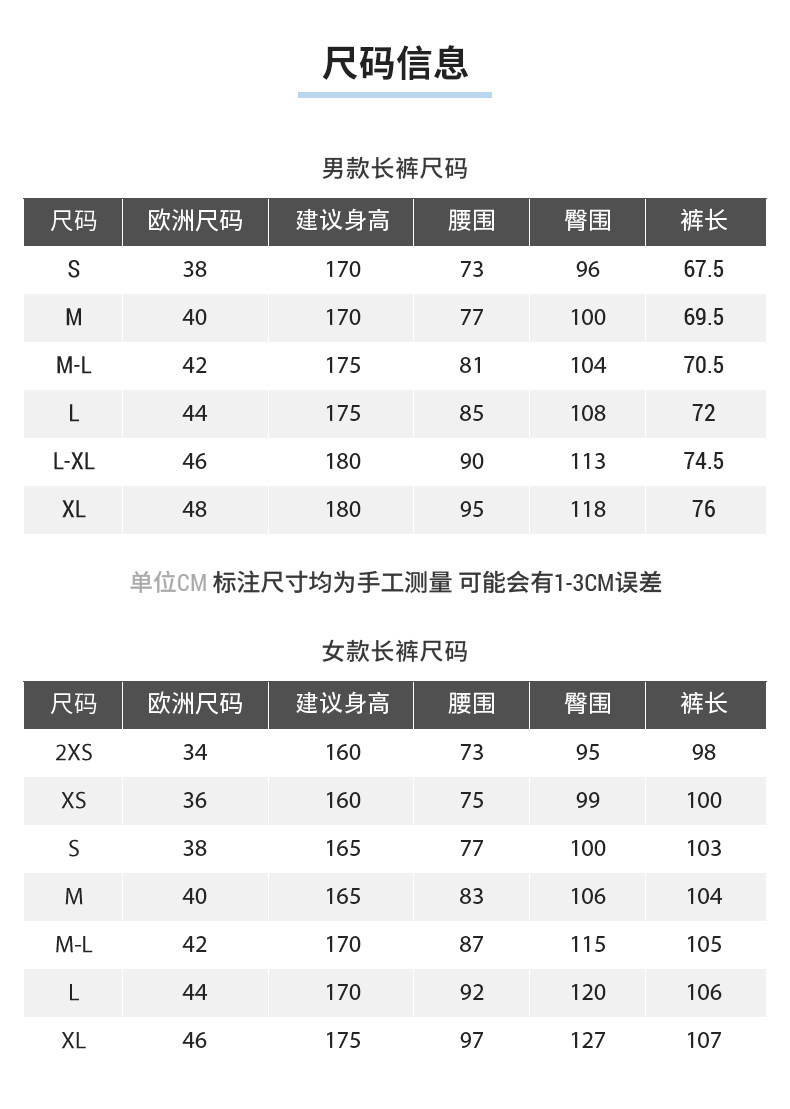 尺码信息

男款长裤尺码

| 尺码 | 欧洲尺码 | 建议身高 | 腰围 | 臀围 | 裤长 |
|---|---|---|---|---|---|
| S | 38 | 170 | 73 | 96 | 67.5 |
| M | 40 | 170 | 77 | 100 | 69.5 |
| M-L | 42 | 175 | 81 | 104 | 70.5 |
| L | 44 | 175 | 85 | 108 | 72 |
| L-XL | 46 | 180 | 90 | 113 | 74.5 |
| XL | 48 | 180 | 95 | 118 | 76 |

单位CM 标注尺寸均为手工测量 可能会有1-3CM误差

女款长裤尺码

| 尺码 | 欧洲尺码 | 建议身高 | 腰围 | 臀围 | 裤长 |
|---|---|---|---|---|---|
| 2XS | 34 | 160 | 73 | 95 | 98 |
| XS | 36 | 160 | 75 | 99 | 100 |
| S | 38 | 165 | 77 | 100 | 103 |
| M | 40 | 165 | 83 | 106 | 104 |
| M-L | 42 | 170 | 87 | 115 | 105 |
| L | 44 | 170 | 92 | 120 | 106 |
| XL | 46 | 175 | 97 | 127 | 107 |